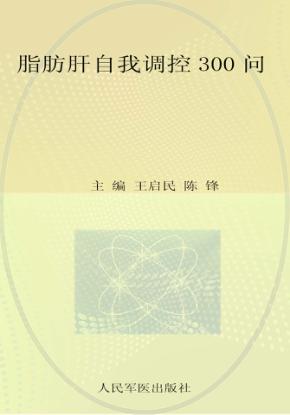 脂肪肝自我调控 300 问

主 编 王启民 陈 锋

人民军医出版社